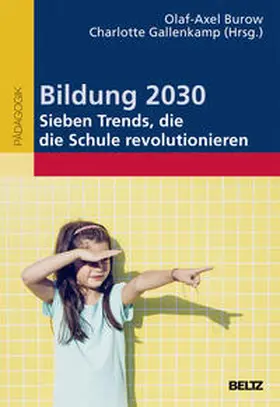 Olaf-Axel Burow
Charlotte Gallenkamp (Hrsg.)

PÄDAGOGIK

Bildung 2030
Sieben Trends, die die Schule revolutionieren

BELTZ